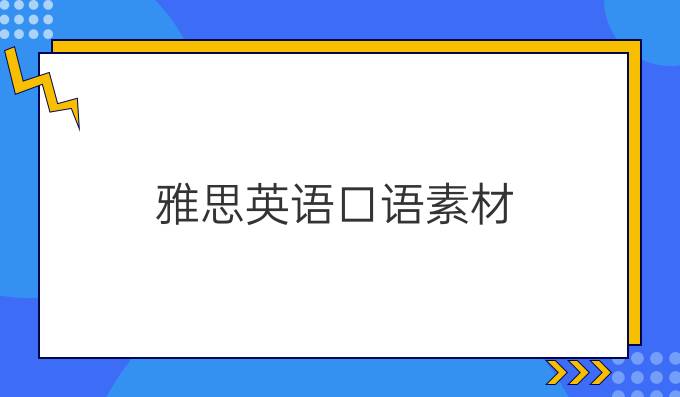 雅思英语口语素材